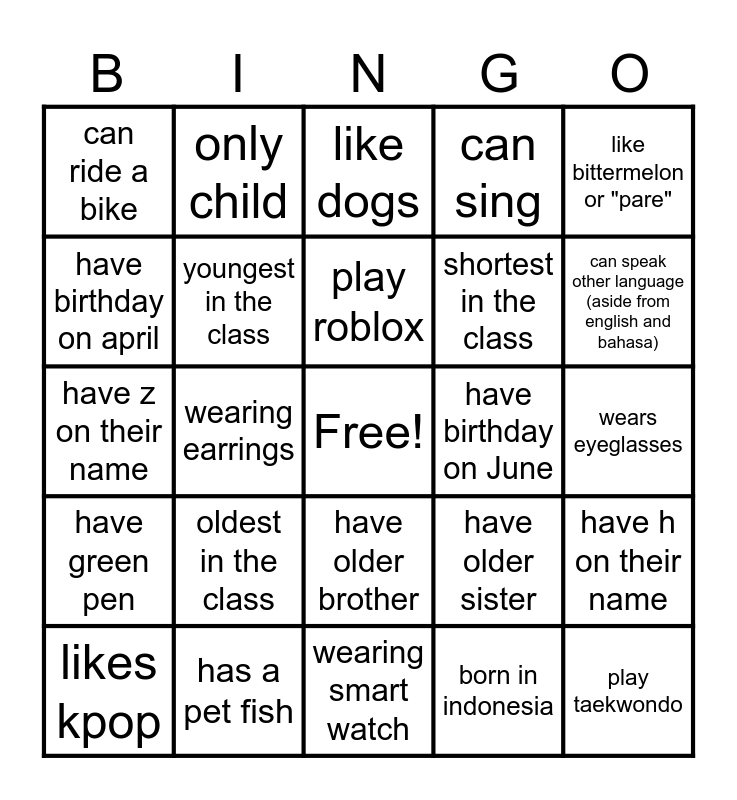 | B | I | N | G | O |
|---|---|---|---|---|
| can ride a bike | only child | like dogs | can sing | like bittermelon or "pare" |
| have birthday on april | youngest in the class | play roblox | shortest in the class | can speak other language (aside from english and bahasa) |
| have z on their name | wearing earrings | Free! | have birthday on June | wears eyeglasses |
| have green pen | oldest in the class | have older brother | have older sister | have h on their name |
| likes kpop | has a pet fish | wearing smart watch | born in indonesia | play taekwondo |